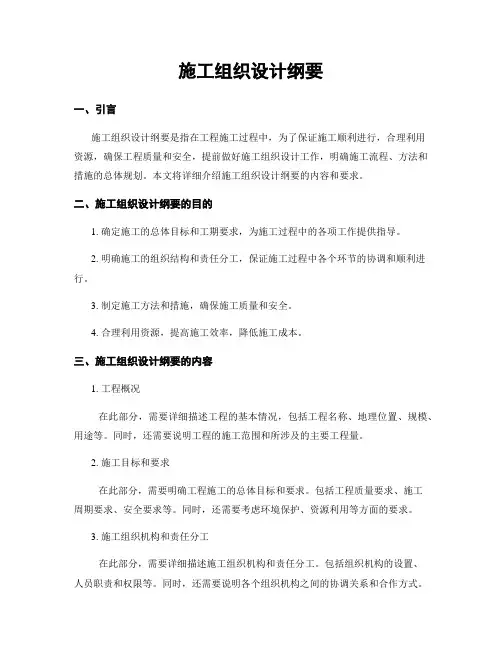 施工组织设计纲要

一、引言

施工组织设计纲要是指在工程施工过程中，为了保证施工顺利进行，合理利用资源，确保工程质量和安全，提前做好施工组织设计工作，明确施工流程、方法和措施的总体规划。本文将详细介绍施工组织设计纲要的内容和要求。

二、施工组织设计纲要的目的

1. 确定施工的总体目标和工期要求，为施工过程中的各项工作提供指导。

2. 明确施工的组织结构和责任分工，保证施工过程中各个环节的协调和顺利进行。

3. 制定施工方法和措施，确保施工质量和安全。

4. 合理利用资源，提高施工效率，降低施工成本。

三、施工组织设计纲要的内容

1. 工程概况

在此部分，需要详细描述工程的基本情况，包括工程名称、地理位置、规模、用途等。同时，还需要说明工程的施工范围和所涉及的主要工程量。

2. 施工目标和要求

在此部分，需要明确工程施工的总体目标和要求。包括工程质量要求、施工周期要求、安全要求等。同时，还需要考虑环境保护、资源利用等方面的要求。

3. 施工组织机构和责任分工

在此部分，需要详细描述施工组织机构和责任分工。包括组织机构的设置、人员职责和权限等。同时，还需要说明各个组织机构之间的协调关系和合作方式。